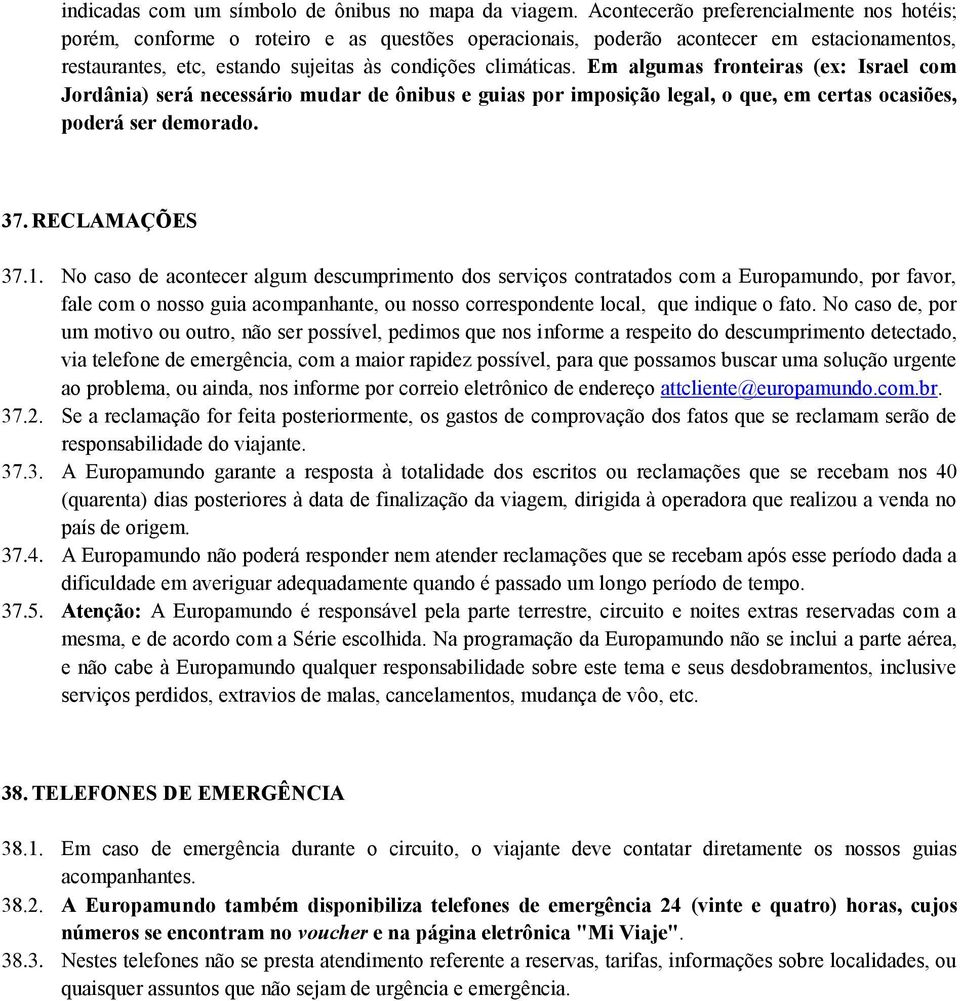 indicadas com um símbolo de ônibus no mapa da viagem. Acontecerão preferencialmente nos hotéis; porém, conforme o roteiro e as questões operacionais, poderão acontecer em estacionamentos, restaurantes, etc, estando sujeitas às condições climáticas. Em algumas fronteiras (ex: Israel com Jordânia) será necessário mudar de ônibus e guias por imposição legal, o que, em certas ocasiões, poderá ser demorado.

37. RECLAMAÇÕES

37.1. No caso de acontecer algum descumprimento dos serviços contratados com a Europamundo, por favor, fale com o nosso guia acompanhante, ou nosso correspondente local, que indique o fato. No caso de, por um motivo ou outro, não ser possível, pedimos que nos informe a respeito do descumprimento detectado, via telefone de emergência, com a maior rapidez possível, para que possamos buscar uma solução urgente ao problema, ou ainda, nos informe por correio eletrônico de endereço attcliente@europamundo.com.br.

37.2. Se a reclamação for feita posteriormente, os gastos de comprovação dos fatos que se reclamam serão de responsabilidade do viajante.

37.3. A Europamundo garante a resposta à totalidade dos escritos ou reclamações que se recebam nos 40 (quarenta) dias posteriores à data de finalização da viagem, dirigida à operadora que realizou a venda no país de origem.

37.4. A Europamundo não poderá responder nem atender reclamações que se recebam após esse período dada a dificuldade em averiguar adequadamente quando é passado um longo período de tempo.

37.5. Atenção: A Europamundo é responsável pela parte terrestre, circuito e noites extras reservadas com a mesma, e de acordo com a Série escolhida. Na programação da Europamundo não se inclui a parte aérea, e não cabe à Europamundo qualquer responsabilidade sobre este tema e seus desdobramentos, inclusive serviços perdidos, extravios de malas, cancelamentos, mudança de vôo, etc.

38. TELEFONES DE EMERGÊNCIA

38.1. Em caso de emergência durante o circuito, o viajante deve contatar diretamente os nossos guias acompanhantes.

38.2. A Europamundo também disponibiliza telefones de emergência 24 (vinte e quatro) horas, cujos números se encontram no voucher e na página eletrônica "Mi Viaje".

38.3. Nestes telefones não se presta atendimento referente a reservas, tarifas, informações sobre localidades, ou quaisquer assuntos que não sejam de urgência e emergência.